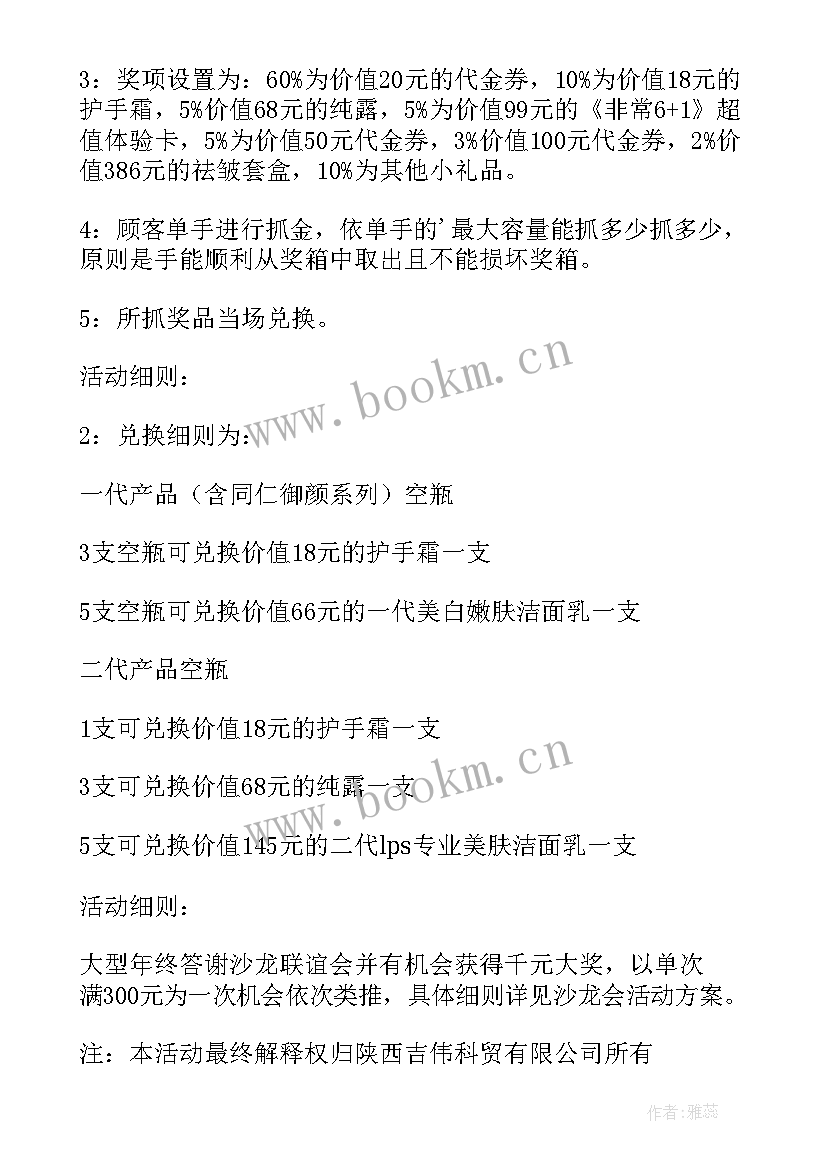 3：奖项设置为：60%为价值20元的代金券，10%为价值18元的护手霜，5%价值68元的纯露，5%为价值99元的《非常6+1》超值体验卡，5%为价值50元代金券，3%价值100元代金券，2%价值386元的祛皱套盒，10%为其他小礼品。

4：顾客单手进行抓金，依单手的'最大容量能抓多少抓多少，原则是手能顺利从奖箱中取出且不能损坏奖箱。

5：所抓奖品当场兑换。

活动细则：

2：兑换细则为：

一代产品（含同仁御颜系列）空瓶

3支空瓶可兑换价值18元的护手霜一支

5支空瓶可兑换价值66元的一代美白嫩肤洁面乳一支

二代产品空瓶

1支可兑换价值18元的护手霜一支

3支可兑换价值68元的纯露一支

5支可兑换价值145元的二代lps专业美肤洁面乳一支

活动细则：

大型年终答谢沙龙联谊会并有机会获得千元大奖，以单次满300元为一次机会依次类推，具体细则详见沙龙会活动方案。

注：本活动最终解释权归陕西吉伟科贸有限公司所有

www.bookm.cn

www.bookm.cn

作者：雅蕊